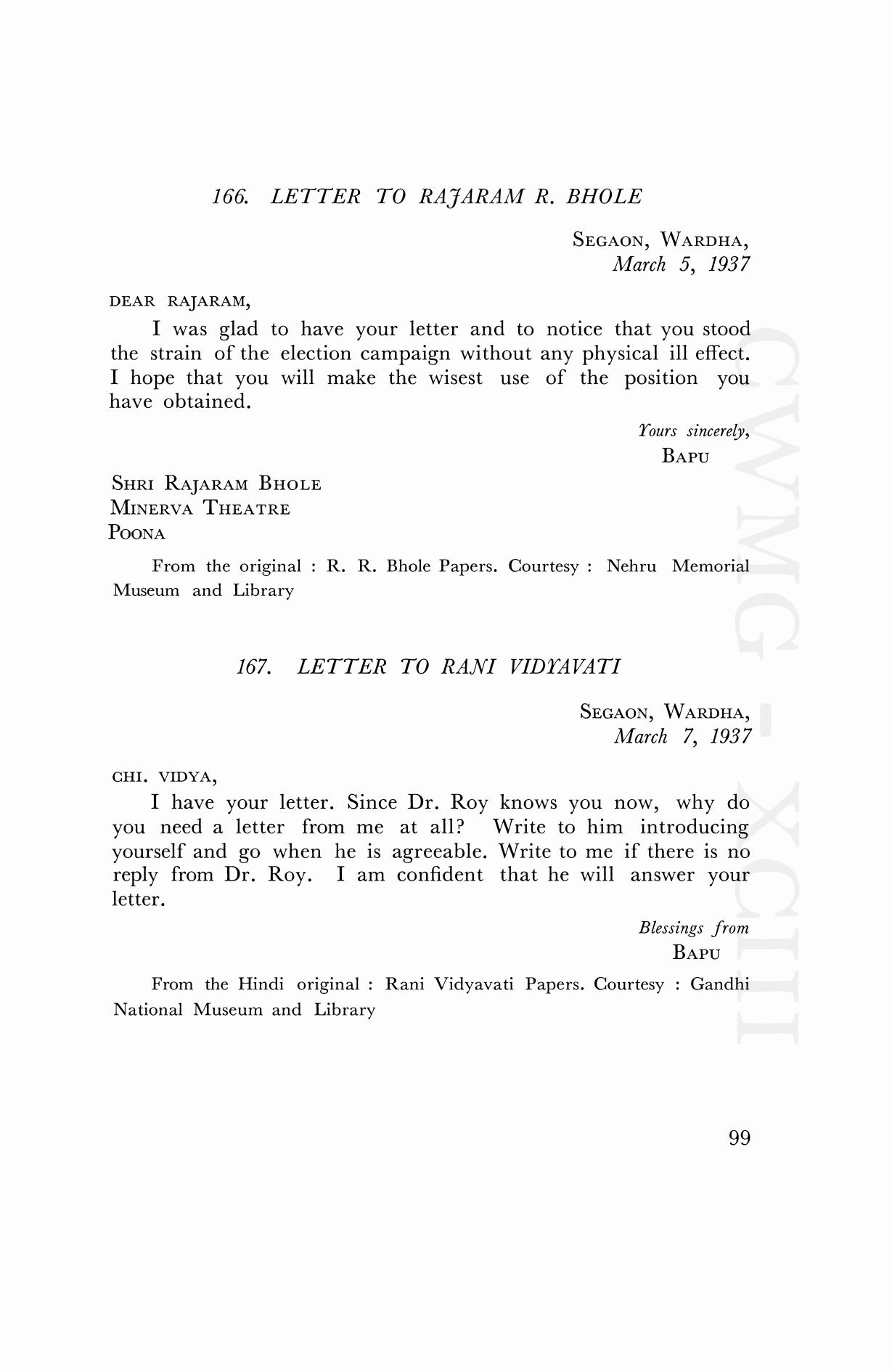 166. LETTER TO RAJARAM R. BHOLE

SEGAON, WARDHA,
March 5, 1937

DEAR RAJARAM,

I was glad to have your letter and to notice that you stood the strain of the election campaign without any physical ill effect. I hope that you will make the wisest use of the position you have obtained.

Yours sincerely,
BAPU

SHRI RAJARAM BHOLE
MINERVA THEATRE
POONA

From the original : R. R. Bhole Papers. Courtesy : Nehru Memorial Museum and Library

167. LETTER TO RANI VIDYAVATI

SEGAON, WARDHA,
March 7, 1937

CHI. VIDYA,

I have your letter. Since Dr. Roy knows you now, why do you need a letter from me at all? Write to him introducing yourself and go when he is agreeable. Write to me if there is no reply from Dr. Roy. I am confident that he will answer your letter.

Blessings from
BAPU

From the Hindi original : Rani Vidyavati Papers. Courtesy : Gandhi National Museum and Library

CWMG - XCIII

99